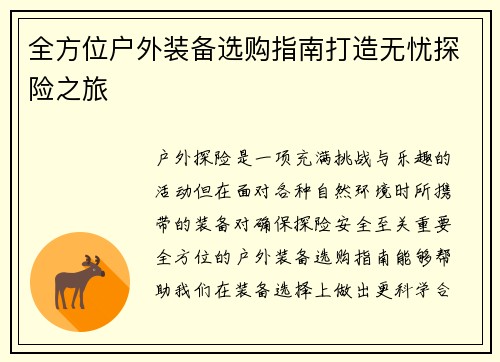 全方位户外装备选购指南打造无忧探险之旅

户外探险是一项充满挑战与乐趣的活动但在面对各种自然环境时所携带的装备对确保探险安全至关重要全方位的户外装备选购指南能够帮助我们在装备选择上做出更科学合